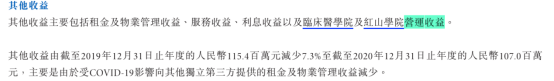 其他收益

其他收益主要包括租金及物業管理收益、服務收益、利息收益以及臨床醫學院及紅山學院營運收益。

其他收益由截至2019年12月31日止年度的人民幣115.4百萬元減少7.3%至截至2020年12月31日止年度的人民幣107.0百萬元，主要是由於受COVID-19影響向其他獨立第三方提供的租金及物業管理收益減少。